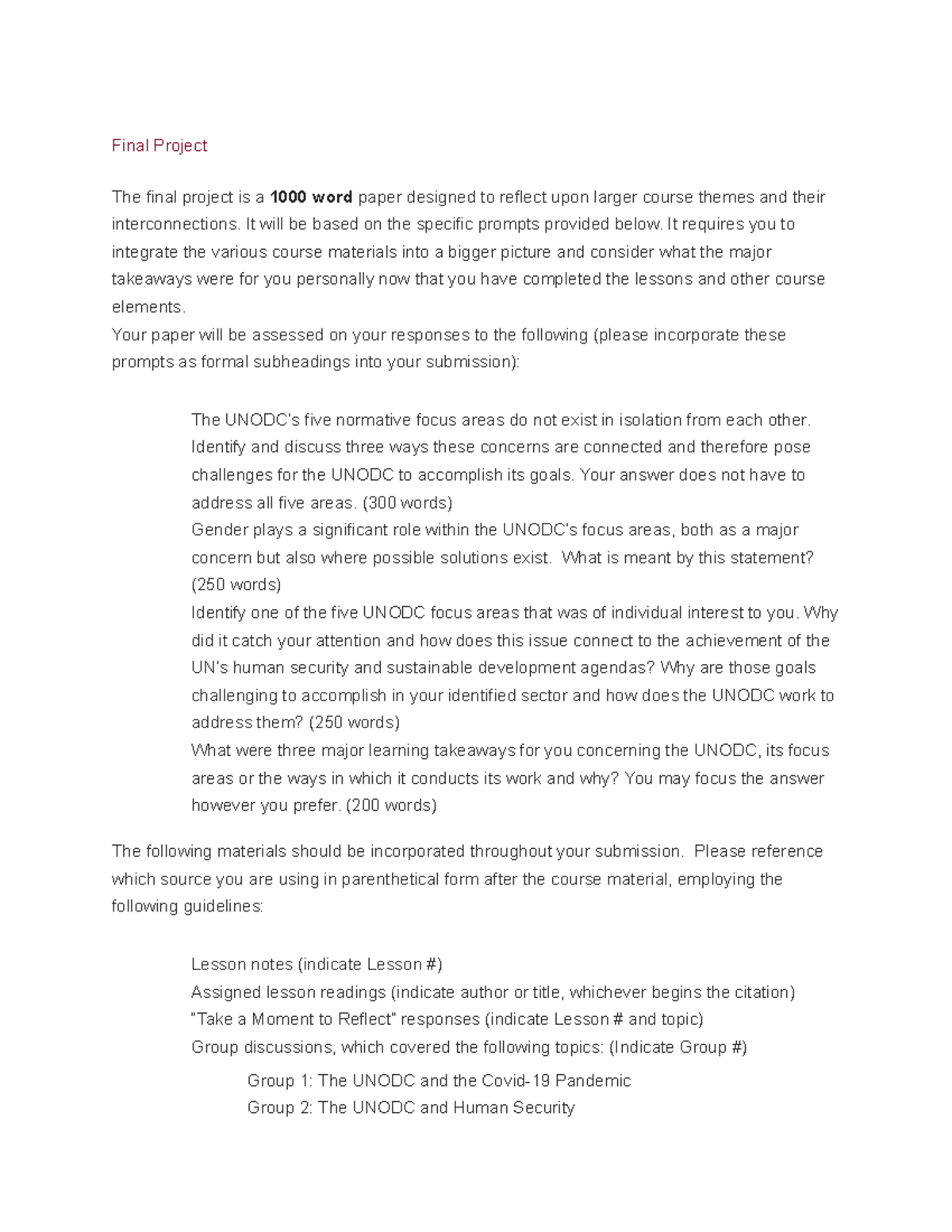 Final Project

The final project is a 1000 word paper designed to reflect upon larger course themes and their interconnections. It will be based on the specific prompts provided below. It requires you to integrate the various course materials into a bigger picture and consider what the major takeaways were for you personally now that you have completed the lessons and other course elements.

Your paper will be assessed on your responses to the following (please incorporate these prompts as formal subheadings into your submission):

The UNODC's five normative focus areas do not exist in isolation from each other. Identify and discuss three ways these concerns are connected and therefore pose challenges for the UNODC to accomplish its goals. Your answer does not have to address all five areas. (300 words)

Gender plays a significant role within the UNODC's focus areas, both as a major concern but also where possible solutions exist. What is meant by this statement? (250 words)

Identify one of the five UNODC focus areas that was of individual interest to you. Why did it catch your attention and how does this issue connect to the achievement of the UN's human security and sustainable development agendas? Why are those goals challenging to accomplish in your identified sector and how does the UNODC work to address them? (250 words)

What were three major learning takeaways for you concerning the UNODC, its focus areas or the ways in which it conducts its work and why? You may focus the answer however you prefer. (200 words)

The following materials should be incorporated throughout your submission. Please reference which source you are using in parenthetical form after the course material, employing the following guidelines:

Lesson notes (indicate Lesson #)
Assigned lesson readings (indicate author or title, whichever begins the citation)
"Take a Moment to Reflect" responses (indicate Lesson # and topic)
Group discussions, which covered the following topics: (Indicate Group #)

Group 1: The UNODC and the Covid-19 Pandemic
Group 2: The UNODC and Human Security